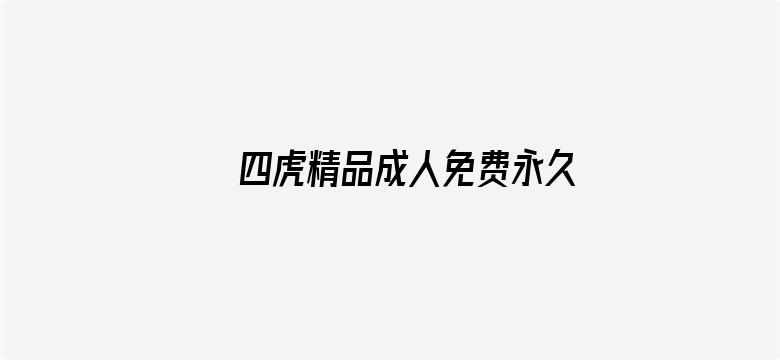 四虎精品成人免费永久